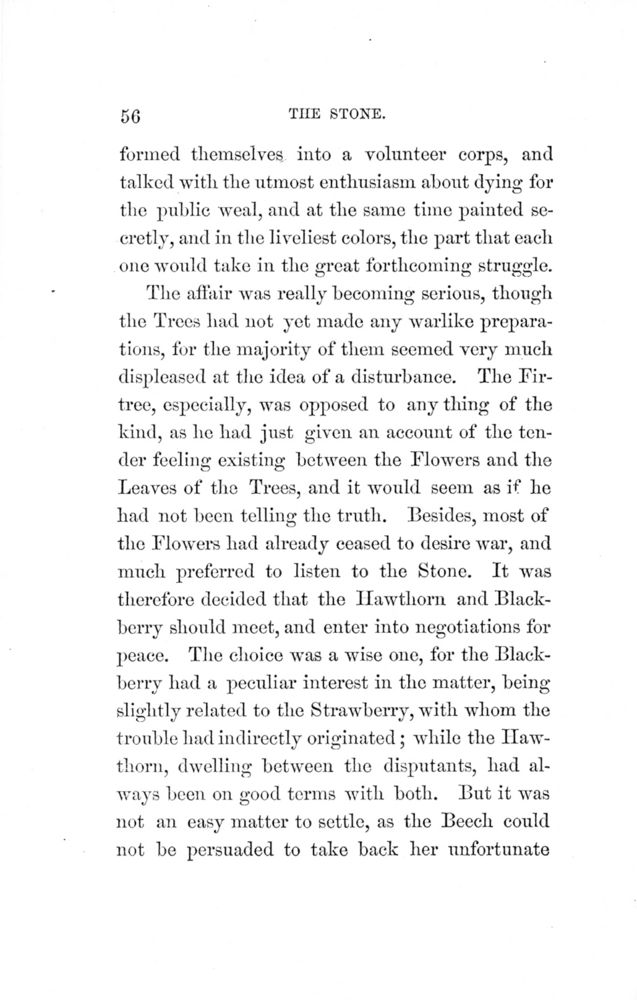 56 THE STONE.

formed themselves into a volunteer corps, and talked with the utmost enthusiasm about dying for the public weal, and at the same time painted secretly, and in the liveliest colors, the part that each one would take in the great forthcoming struggle.

The affair was really becoming serious, though the Trees had not yet made any warlike preparations, for the majority of them seemed very much displeased at the idea of a disturbance. The Fir-tree, especially, was opposed to any thing of the kind, as he had just given an account of the tender feeling existing between the Flowers and the Leaves of the Trees, and it would seem as if he had not been telling the truth. Besides, most of the Flowers had already ceased to desire war, and much preferred to listen to the Stone. It was therefore decided that the Hawthorn and Blackberry should meet, and enter into negotiations for peace. The choice was a wise one, for the Blackberry had a peculiar interest in the matter, being slightly related to the Strawberry, with whom the trouble had indirectly originated; while the Hawthorn, dwelling between the disputants, had always been on good terms with both. But it was not an easy matter to settle, as the Beech could not be persuaded to take back her unfortunate